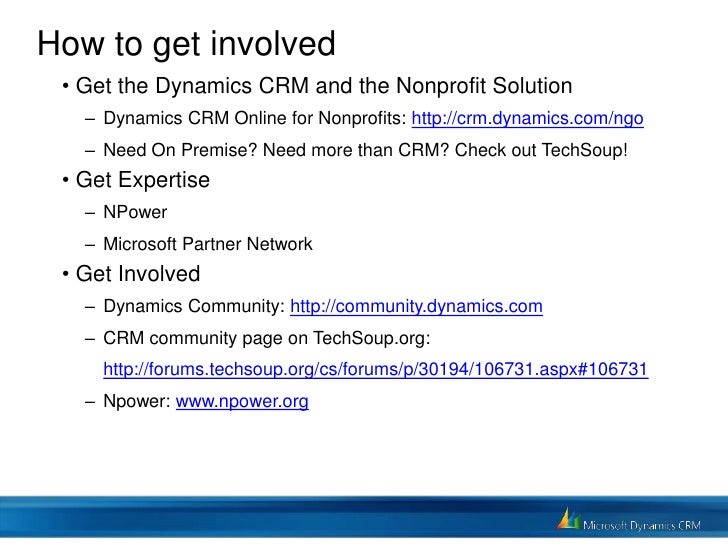 How to get involved

• Get the Dynamics CRM and the Nonprofit Solution
– Dynamics CRM Online for Nonprofits: http://crm.dynamics.com/ngo
– Need On Premise? Need more than CRM? Check out TechSoup!

• Get Expertise
– NPower
– Microsoft Partner Network

• Get Involved
– Dynamics Community: http://community.dynamics.com
– CRM community page on TechSoup.org: http://forums.techsoup.org/cs/forums/p/30194/106731.aspx#106731
– Npower: www.npower.org

Microsoft Dynamics CRM